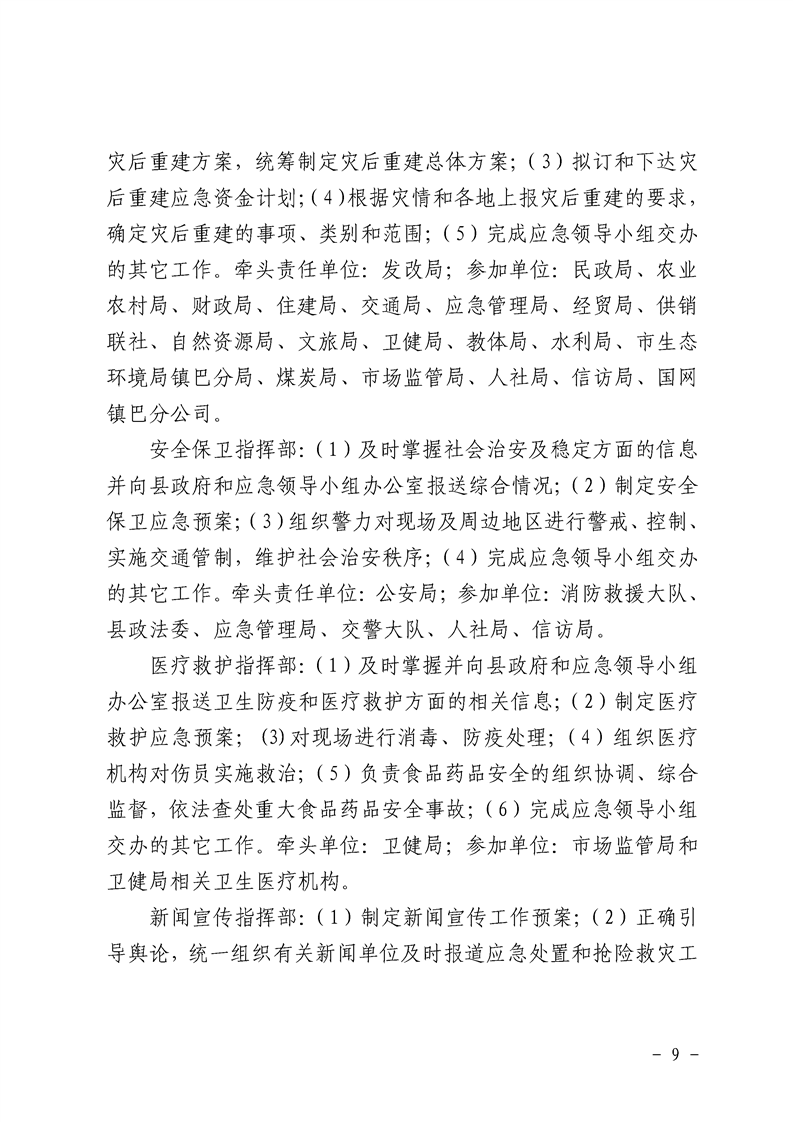 灾后重建方案，统筹制定灾后重建总体方案；（3）拟订和下达灾后重建应急资金计划；（4）根据灾情和各地上报灾后重建的要求，确定灾后重建的事项、类别和范围；（5）完成应急领导小组交办的其它工作。牵头责任单位：发改局；参加单位：民政局、农业农村局、财政局、住建局、交通局、应急管理局、经贸局、供销联社、自然资源局、文旅局、卫健局、教体局、水利局、市生态环境局镇巴分局、煤炭局、市场监管局、人社局、信访局、国网镇巴分公司。

安全保卫指挥部：（1）及时掌握社会治安及稳定方面的信息并向县政府和应急领导小组办公室报送综合情况；（2）制定安全保卫应急预案；（3）组织警力对现场及周边地区进行警戒、控制、实施交通管制，维护社会治安秩序；（4）完成应急领导小组交办的其它工作。牵头责任单位：公安局；参加单位：消防救援大队、县政法委、应急管理局、交警大队、人社局、信访局。

医疗救护指挥部：（1）及时掌握并向县政府和应急领导小组办公室报送卫生防疫和医疗救护方面的相关信息；（2）制定医疗救护应急预案；（3）对现场进行消毒、防疫处理；（4）组织医疗机构对伤员实施救治；（5）负责食品药品安全的组织协调、综合监督，依法查处重大食品药品安全事故；（6）完成应急领导小组交办的其它工作。牵头单位：卫健局；参加单位：市场监管局和卫健局相关卫生医疗机构。

新闻宣传指挥部：（1）制定新闻宣传工作预案；（2）正确引导舆论，统一组织有关新闻单位及时报道应急处置和抢险救灾工

－ 9 －